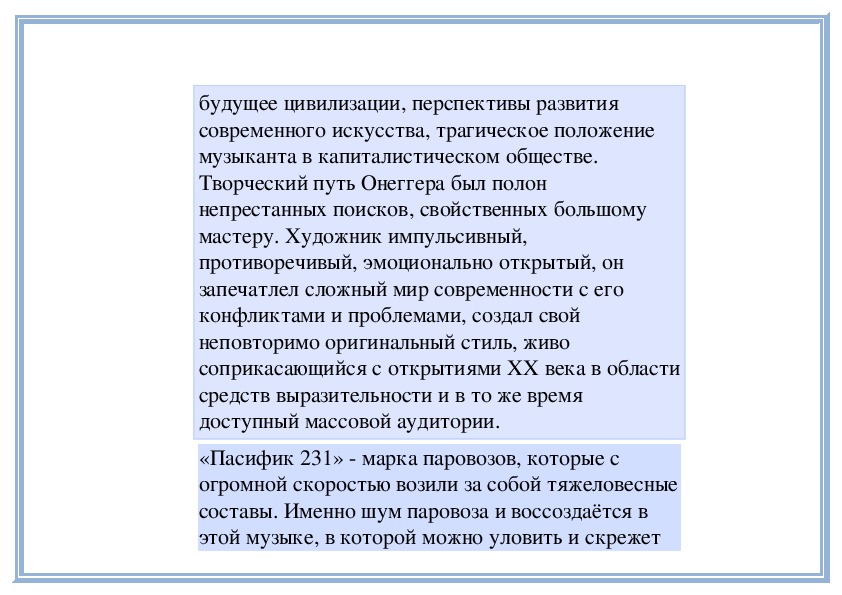 будущее цивилизации, перспективы развития современного искусства, трагическое положение музыканта в капиталистическом обществе. Творческий путь Онеггера был полон непрестанных поисков, свойственных большому мастеру. Художник импульсивный, противоречивый, эмоционально открытый, он запечатлел сложный мир современности с его конфликтами и проблемами, создал свой неповторимо оригинальный стиль, живо соприкасающийся с открытиями XX века в области средств выразительности и в то же время доступный массовой аудитории.

«Пасифик 231» - марка паровозов, которые с огромной скоростью возили за собой тяжеловесные составы. Именно шум паровоза и воссоздаётся в этой музыке, в которой можно уловить и скрежет